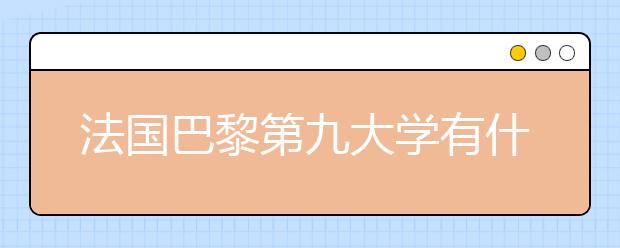 法国巴黎第九大学有什